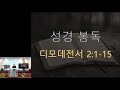 성경 봉독

디모데전서 2:1-15